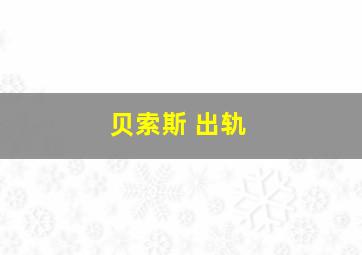 贝索斯 出轨